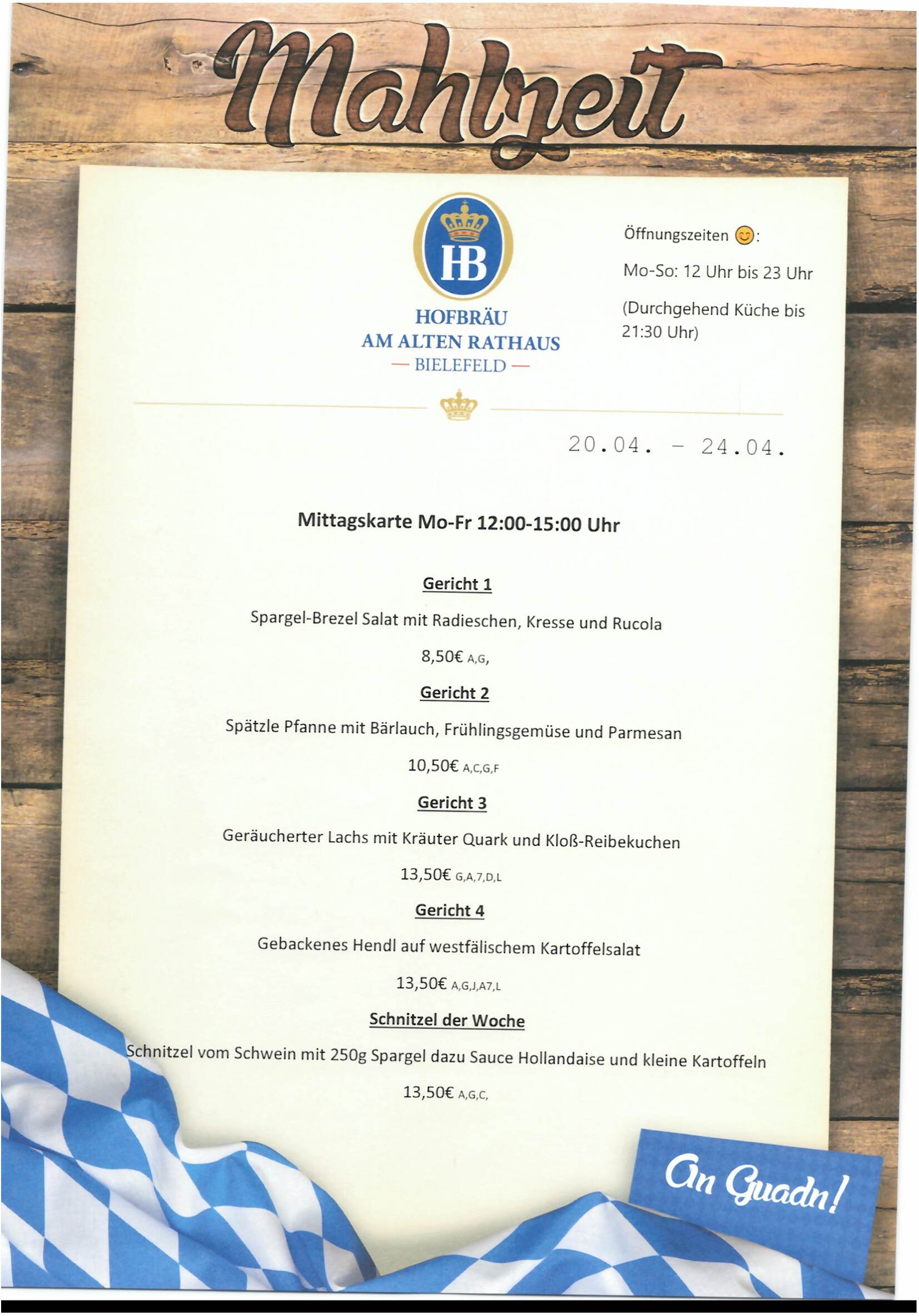 Mahlzeit

HB

HOFBRÄU
AM ALTEN RATHAUS
— BIELEFELD —

Öffnungszeiten 😊:

Mo-So: 12 Uhr bis 23 Uhr

(Durchgehend Küche bis 21:30 Uhr)

20.04. - 24.04.

Mittagskarte Mo-Fr 12:00-15:00 Uhr

Gericht 1

Spargel-Brezel Salat mit Radieschen, Kresse und Rucola

8,50€ A,G,

Gericht 2

Spätzle Pfanne mit Bärlauch, Frühlingsgemüse und Parmesan

10,50€ A,C,G,F

Gericht 3

Geräucherter Lachs mit Kräuter Quark und Kloß-Reibekuchen

13,50€ G,A,7,D,L

Gericht 4

Gebackenes Hendl auf westfälischem Kartoffelsalat

13,50€ A,G,J,A7,L

Schnitzel der Woche

Schnitzel vom Schwein mit 250g Spargel dazu Sauce Hollandaise und kleine Kartoffeln

13,50€ A,G,C,

An Guadn!